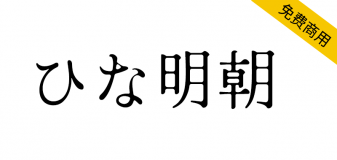 免费商用

ひな明朝